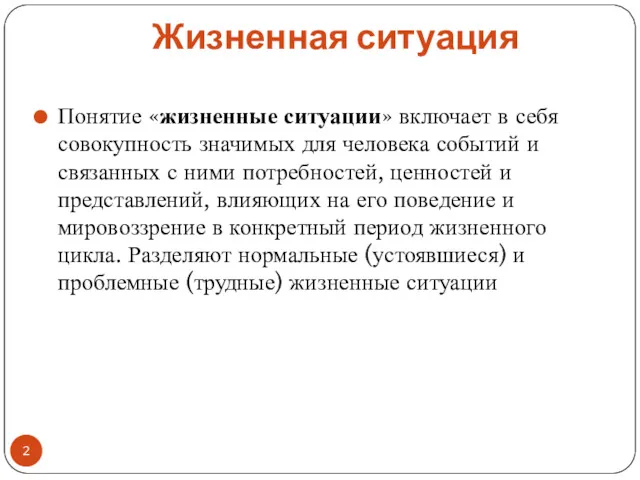 Жизненная ситуация

Понятие «жизненные ситуации» включает в себя совокупность значимых для человека событий и связанных с ними потребностей, ценностей и представлений, влияющих на его поведение и мировоззрение в конкретный период жизненного цикла. Разделяют нормальные (устоявшиеся) и проблемные (трудные) жизненные ситуации

2